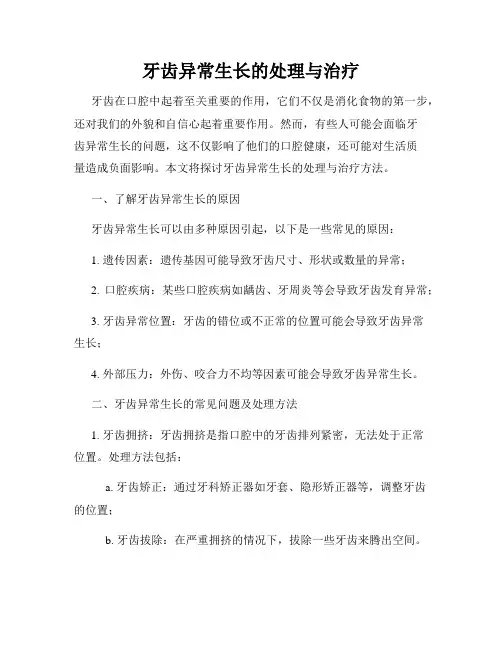 牙齿异常生长的处理与治疗

牙齿在口腔中起着至关重要的作用，它们不仅是消化食物的第一步，还对我们的外貌和自信心起着重要作用。然而，有些人可能会面临牙齿异常生长的问题，这不仅影响了他们的口腔健康，还可能对生活质量造成负面影响。本文将探讨牙齿异常生长的处理与治疗方法。

一、了解牙齿异常生长的原因

牙齿异常生长可以由多种原因引起，以下是一些常见的原因：

1. 遗传因素：遗传基因可能导致牙齿尺寸、形状或数量的异常；

2. 口腔疾病：某些口腔疾病如龋齿、牙周炎等会导致牙齿发育异常；

3. 牙齿异常位置：牙齿的错位或不正常的位置可能会导致牙齿异常生长；

4. 外部压力：外伤、咬合力不均等因素可能会导致牙齿异常生长。

二、牙齿异常生长的常见问题及处理方法

1. 牙齿拥挤：牙齿拥挤是指口腔中的牙齿排列紧密，无法处于正常位置。处理方法包括：

a. 牙齿矫正：通过牙科矫正器如牙套、隐形矫正器等，调整牙齿的位置；

b. 牙齿拔除：在严重拥挤的情况下，拔除一些牙齿来腾出空间。